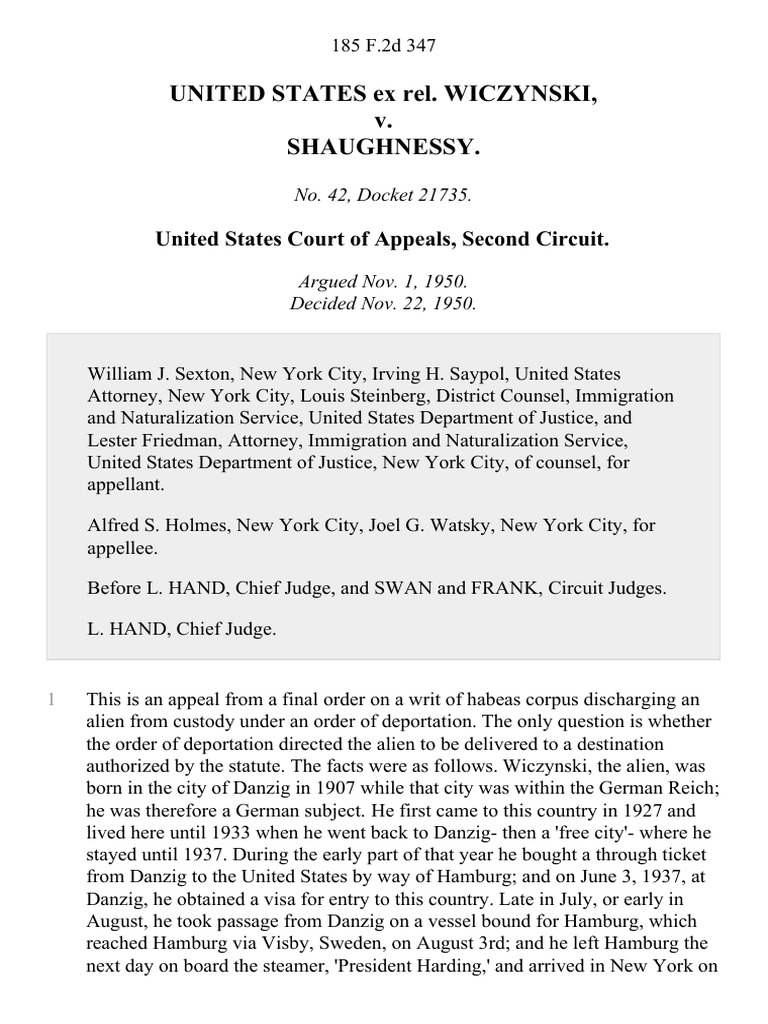 185 F.2d 347

UNITED STATES ex rel. WICZYNSKI,
v.
SHAUGHNESSY.

No. 42, Docket 21735.

United States Court of Appeals, Second Circuit.

Argued Nov. 1, 1950.
Decided Nov. 22, 1950.

William J. Sexton, New York City, Irving H. Saypol, United States Attorney, New York City, Louis Steinberg, District Counsel, Immigration and Naturalization Service, United States Department of Justice, and Lester Friedman, Attorney, Immigration and Naturalization Service, United States Department of Justice, New York City, of counsel, for appellant.

Alfred S. Holmes, New York City, Joel G. Watsky, New York City, for appellee.

Before L. HAND, Chief Judge, and SWAN and FRANK, Circuit Judges.

L. HAND, Chief Judge.

1 This is an appeal from a final order on a writ of habeas corpus discharging an alien from custody under an order of deportation. The only question is whether the order of deportation directed the alien to be delivered to a destination authorized by the statute. The facts were as follows. Wiczynski, the alien, was born in the city of Danzig in 1907 while that city was within the German Reich; he was therefore a German subject. He first came to this country in 1927 and lived here until 1933 when he went back to Danzig- then a 'free city'- where he stayed until 1937. During the early part of that year he bought a through ticket from Danzig to the United States by way of Hamburg; and on June 3, 1937, at Danzig, he obtained a visa for entry to this country. Late in July, or early in August, he took passage from Danzig on a vessel bound for Hamburg, which reached Hamburg via Visby, Sweden, on August 3rd; and he left Hamburg the next day on board the steamer, 'President Harding,' and arrived in New York on